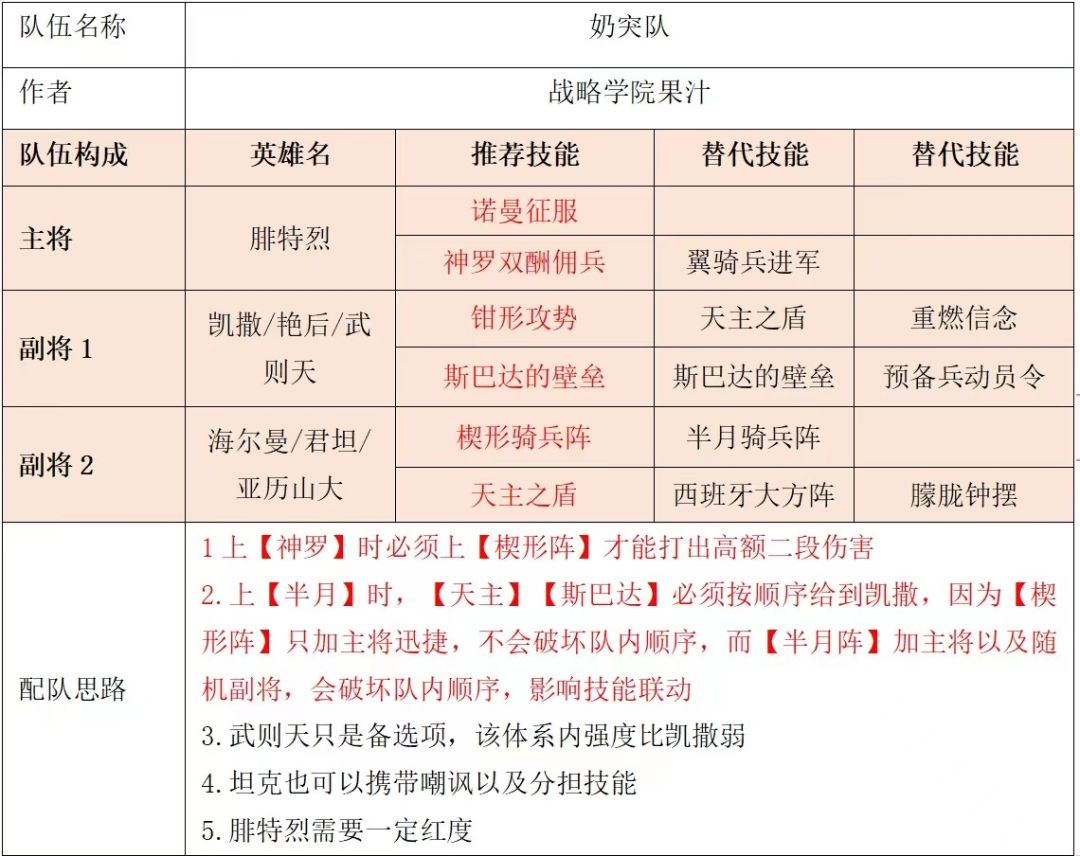 | 队伍名称 | 奶突队 | | | |
|---|---|---|---|---|
| 作者 | 战略学院果汁 | | | |
| 队伍构成 | 英雄名 | 推荐技能 | 替代技能 | 替代技能 |
| 主将 | 腓特烈 | 诺曼征服 | | |
| | | 神罗双酬佣兵 | 翼骑兵进军 | |
| 副将 1 | 凯撒/艳后/武则天 | 钳形攻势 | 天主之盾 | 重燃信念 |
| | | 斯巴达的壁垒 | 斯巴达的壁垒 | 预备兵动员令 |
| 副将 2 | 海尔曼/君坦/亚历山大 | 楔形骑兵阵 | 半月骑兵阵 | |
| | | 天主之盾 | 西班牙大方阵 | 朦胧钟摆 |
| 配队思路 | 1 上【神罗】时必须上【楔形阵】才能打出高额二段伤害<br>2. 上【半月】时，【天主】【斯巴达】必须按顺序给到凯撒，因为【楔形阵】只加主将迅捷，不会破坏队内顺序，而【半月阵】加主将以及随机副将，会破坏队内顺序，影响技能联动<br>3. 武则天只是备选项，该体系内强度比凯撒弱<br>4. 坦克也可以携带嘲讽以及分担技能<br>5. 腓特烈需要一定红度 | | | |